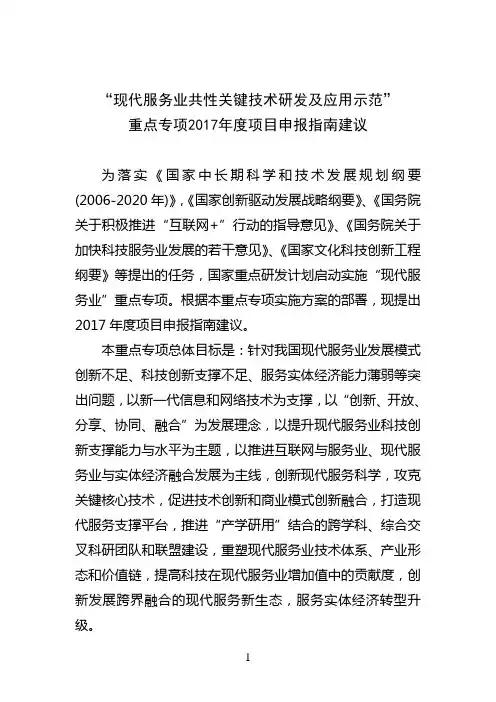 “现代服务业共性关键技术研发及应用示范”
重点专项2017年度项目申报指南建议

为落实《国家中长期科学和技术发展规划纲要(2006-2020年)》,《国家创新驱动发展战略纲要》、《国务院关于积极推进“互联网+”行动的指导意见》、《国务院关于加快科技服务业发展的若干意见》、《国家文化科技创新工程纲要》等提出的任务，国家重点研发计划启动实施“现代服务业”重点专项。根据本重点专项实施方案的部署，现提出2017年度项目申报指南建议。

本重点专项总体目标是：针对我国现代服务业发展模式创新不足、科技创新支撑不足、服务实体经济能力薄弱等突出问题，以新一代信息和网络技术为支撑，以“创新、开放、分享、协同、融合”为发展理念，以提升现代服务业科技创新支撑能力与水平为主题，以推进互联网与服务业、现代服务业与实体经济融合发展为主线，创新现代服务科学，攻克关键核心技术，促进技术创新和商业模式创新融合，打造现代服务支撑平台，推进“产学研用”结合的跨学科、综合交叉科研团队和联盟建设，重塑现代服务业技术体系、产业形态和价值链，提高科技在现代服务业增加值中的贡献度，创新发展跨界融合的现代服务新生态，服务实体经济转型升级。

1